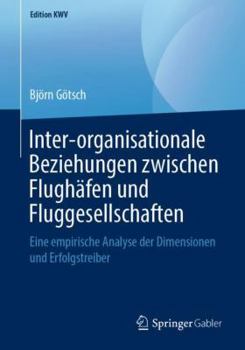 Edition KWV

Björn Götsch

Inter-organisationale Beziehungen zwischen Flughäfen und Fluggesellschaften

Eine empirische Analyse der Dimensionen und Erfolgstreiber

Springer Gabler